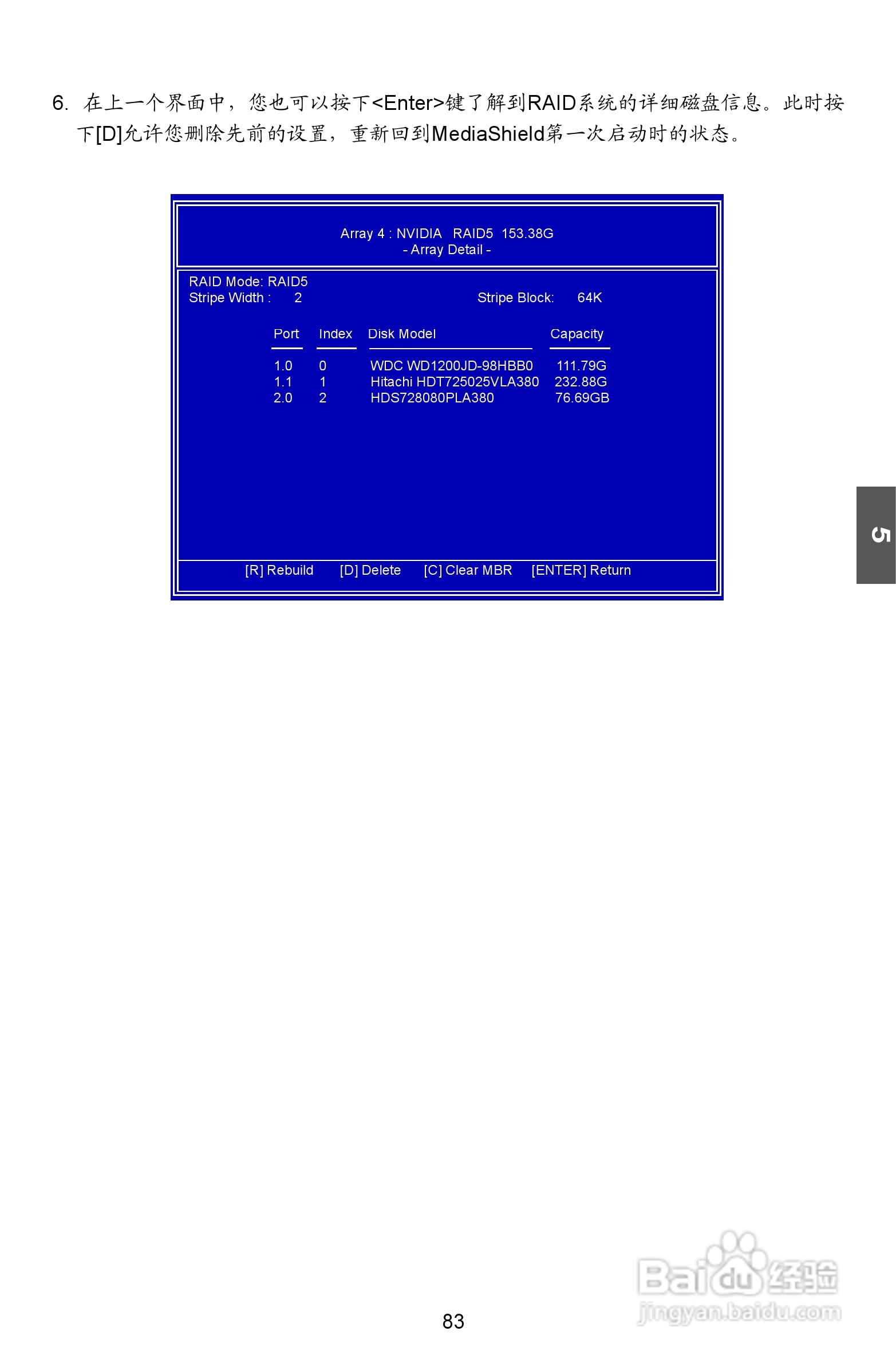 6. 在上一个界面中，您也可以按下<Enter>键了解到RAID系统的详细磁盘信息。此时按下[D]允许您删除先前的设置，重新回到MediaShield第一次启动时的状态。

Array 4 : NVIDIA RAID5 153.38G
- Array Detail -

RAID Mode: RAID5
Stripe Width : 2
Stripe Block: 64K

| Port | Index | Disk Model | Capacity |
|---|---|---|---|
| 1.0 | 0 | WDC WD1200JD-98HBB0 | 111.79G |
| 1.1 | 1 | Hitachi HDT725025VLA380 | 232.88G |
| 2.0 | 2 | HDS728080PLA380 | 76.69GB |

[R] Rebuild [D] Delete [C] Clear MBR [ENTER] Return

5

83

Baidu经验
jingyan.baidu.com